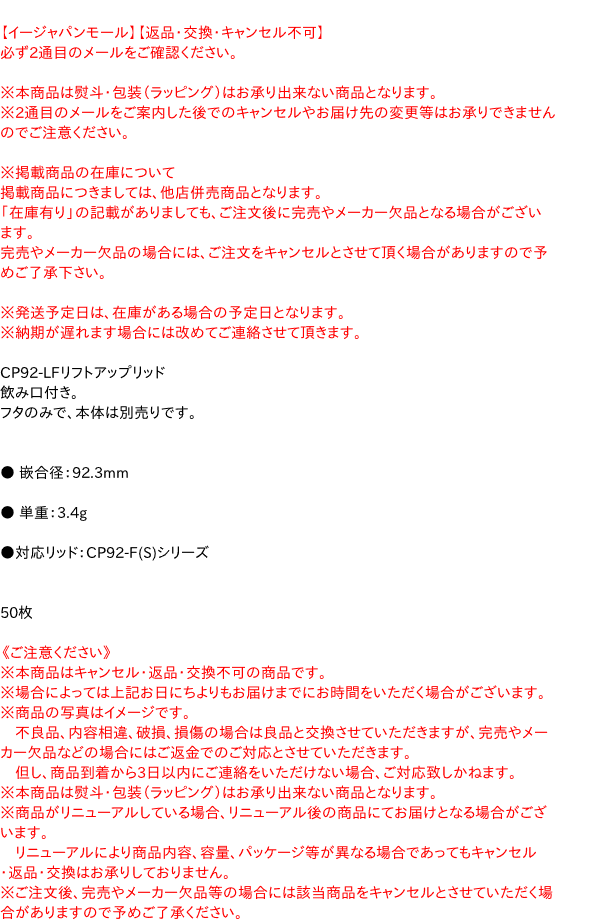 【イージャパンモール】【返品・交換・キャンセル不可】
必ず2通目のメールをご確認ください。

※本商品は熨斗・包装(ラッピング)はお承り出来ない商品となります。
※2通目のメールをご案内した後でのキャンセルやお届け先の変更等はお承りできませんのでご注意ください。

※掲載商品の在庫について
掲載商品につきましては、他店併売商品となります。
「在庫有り」の記載がありましても、ご注文後に完売やメーカー欠品となる場合がございます。
完売やメーカー欠品の場合には、ご注文をキャンセルとさせて頂く場合がありますので予めご了承下さい。

※発送予定日は、在庫がある場合の予定日となります。
※納期が遅れます場合には改めてご連絡させて頂きます。

CP92-LFリフトアップリッド
飲み口付き。
フタのみで、本体は別売りです。

● 嵌合径:92.3mm

● 単重:3.4g

●対応リッド:CP92-F(S)シリーズ

50枚

《ご注意ください》
※本商品はキャンセル・返品・交換不可の商品です。
※場合によっては上記お日にちよりもお届けまでにお時間をいただく場合がございます。
※商品の写真はイメージです。
不良品、内容相違、破損、損傷の場合は良品と交換させていただきますが、完売やメーカー欠品などの場合にはご返金でのご対応とさせていただきます。
但し、商品到着から3日以内にご連絡をいただけない場合、ご対応致しかねます。
※本商品は熨斗・包装(ラッピング)はお承り出来ない商品となります。
※商品がリニューアルしている場合、リニューアル後の商品にてお届けとなる場合がございます。
リニューアルにより商品内容、容量、パッケージ等が異なる場合であってもキャンセル・返品・交換はお承りしておりません。
※ご注文後、完売やメーカー欠品等の場合には該当商品をキャンセルとさせていただく場合がありますので予めご了承ください。